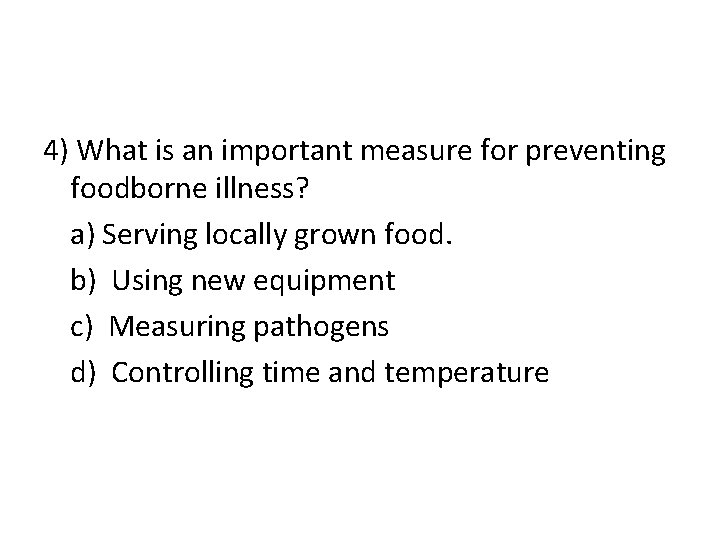 4) What is an important measure for preventing foodborne illness?

a) Serving locally grown food.

b) Using new equipment

c) Measuring pathogens

d) Controlling time and temperature